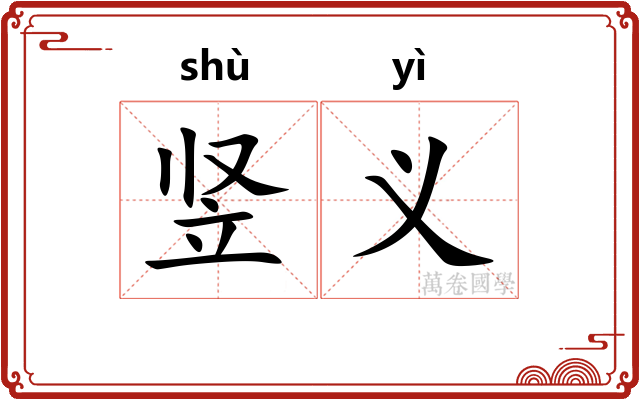 shù yì

竖义

萬卷國學